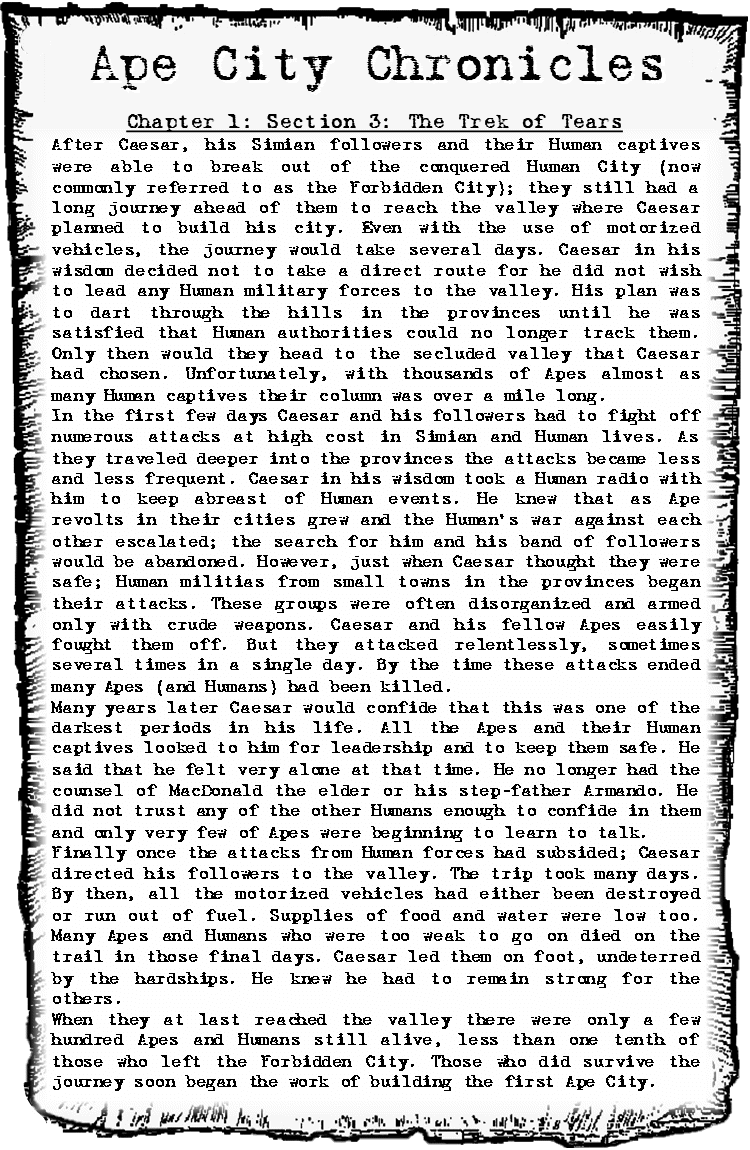 Ape City Chronicles

Chapter 1: Section 3: The Trek of Tears

After Caesar, his Simian followers and their Human captives were able to break out of the conquered Human City (now commonly referred to as the Forbidden City); they still had a long journey ahead of them to reach the valley where Caesar planned to build his city. Even with the use of motorized vehicles, the journey would take several days. Caesar in his wisdom decided not to take a direct route for he did not wish to lead any Human military forces to the valley. His plan was to dart through the hills in the provinces until he was satisfied that Human authorities could no longer track them. Only then would they head to the secluded valley that Caesar had chosen. Unfortunately, with thousands of Apes almost as many Human captives their column was over a mile long.

In the first few days Caesar and his followers had to fight off numerous attacks at high cost in Simian and Human lives. As they traveled deeper into the provinces the attacks became less and less frequent. Caesar in his wisdom took a Human radio with him to keep abreast of Human events. He knew that as Ape revolts in their cities grew and the Human's war against each other escalated; the search for him and his band of followers would be abandoned. However, just when Caesar thought they were safe; Human militias from small towns in the provinces began their attacks. These groups were often disorganized and armed only with crude weapons. Caesar and his fellow Apes easily fought them off. But they attacked relentlessly, sometimes several times in a single day. By the time these attacks ended many Apes (and Humans) had been killed.

Many years later Caesar would confide that this was one of the darkest periods in his life. All the Apes and their Human captives looked to him for leadership and to keep them safe. He said that he felt very alone at that time. He no longer had the counsel of MacDonald the elder or his step-father Armando. He did not trust any of the other Humans enough to confide in them and only very few of Apes were beginning to learn to talk.

Finally once the attacks from Human forces had subsided; Caesar directed his followers to the valley. The trip took many days. By then, all the motorized vehicles had either been destroyed or run out of fuel. Supplies of food and water were low too. Many Apes and Humans who were too weak to go on died on the trail in those final days. Caesar led them on foot, undeterred by the hardships. He knew he had to remain strong for the others.

When they at last reached the valley there were only a few hundred Apes and Humans still alive, less than one tenth of those who left the Forbidden City. Those who did survive the journey soon began the work of building the first Ape City.